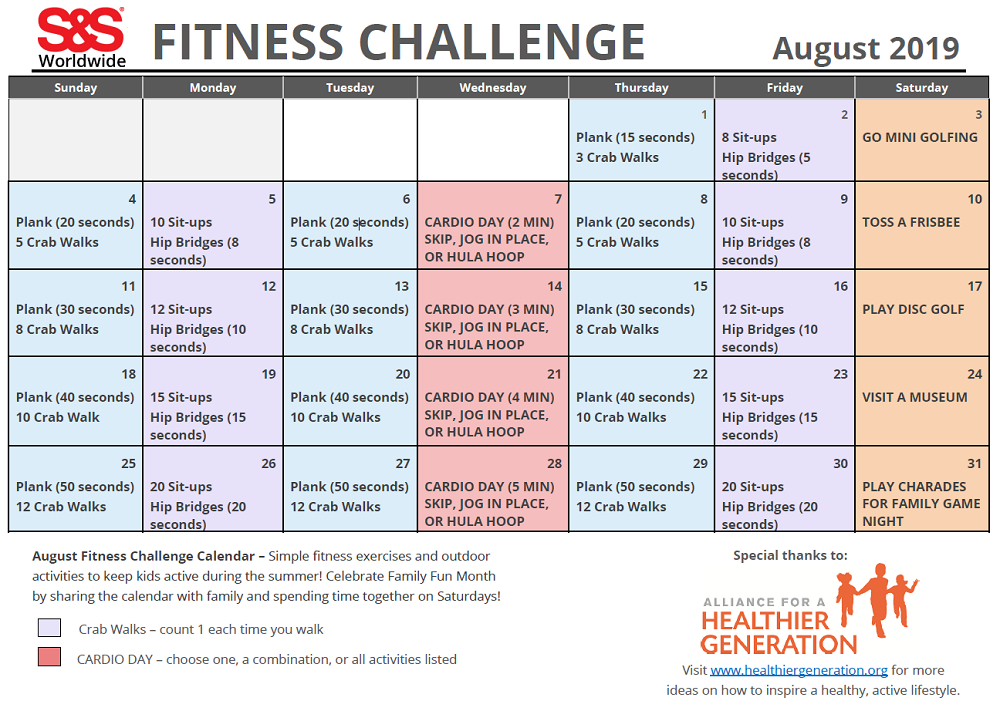 S&S Worldwide

FITNESS CHALLENGE

August 2019

| Sunday | Monday | Tuesday | Wednesday | Thursday | Friday | Saturday |
|---|---|---|---|---|---|---|
| | | | | 1 Plank (15 seconds) 3 Crab Walks | 2 8 Sit-ups Hip Bridges (5 seconds) | 3 GO MINI GOLFING |
| 4 Plank (20 seconds) 5 Crab Walks | 5 10 Sit-ups Hip Bridges (8 seconds) | 6 Plank (20 seconds) 5 Crab Walks | 7 CARDIO DAY (2 MIN) SKIP, JOG IN PLACE, OR HULA HOOP | 8 Plank (20 seconds) 5 Crab Walks | 9 10 Sit-ups Hip Bridges (8 seconds) | 10 TOSS A FRISBEE |
| 11 Plank (30 seconds) 8 Crab Walks | 12 12 Sit-ups Hip Bridges (10 seconds) | 13 Plank (30 seconds) 8 Crab Walks | 14 CARDIO DAY (3 MIN) SKIP, JOG IN PLACE, OR HULA HOOP | 15 Plank (30 seconds) 8 Crab Walks | 16 12 Sit-ups Hip Bridges (10 seconds) | 17 PLAY DISC GOLF |
| 18 Plank (40 seconds) 10 Crab Walk | 19 15 Sit-ups Hip Bridges (15 seconds) | 20 Plank (40 seconds) 10 Crab Walks | 21 CARDIO DAY (4 MIN) SKIP, JOG IN PLACE, OR HULA HOOP | 22 Plank (40 seconds) 10 Crab Walks | 23 15 Sit-ups Hip Bridges (15 seconds) | 24 VISIT A MUSEUM |
| 25 Plank (50 seconds) 12 Crab Walks | 26 20 Sit-ups Hip Bridges (20 seconds) | 27 Plank (50 seconds) 12 Crab Walks | 28 CARDIO DAY (5 MIN) SKIP, JOG IN PLACE, OR HULA HOOP | 29 Plank (50 seconds) 12 Crab Walks | 30 20 Sit-ups Hip Bridges (20 seconds) | 31 PLAY CHARADES FOR FAMILY GAME NIGHT |

August Fitness Challenge Calendar – Simple fitness exercises and outdoor activities to keep kids active during the summer! Celebrate Family Fun Month by sharing the calendar with family and spending time together on Saturdays!

Crab Walks – count 1 each time you walk

CARDIO DAY – choose one, a combination, or all activities listed

Special thanks to:

ALLIANCE FOR A HEALTHIER GENERATION

Visit www.healthiergeneration.org for more ideas on how to inspire a healthy, active lifestyle.